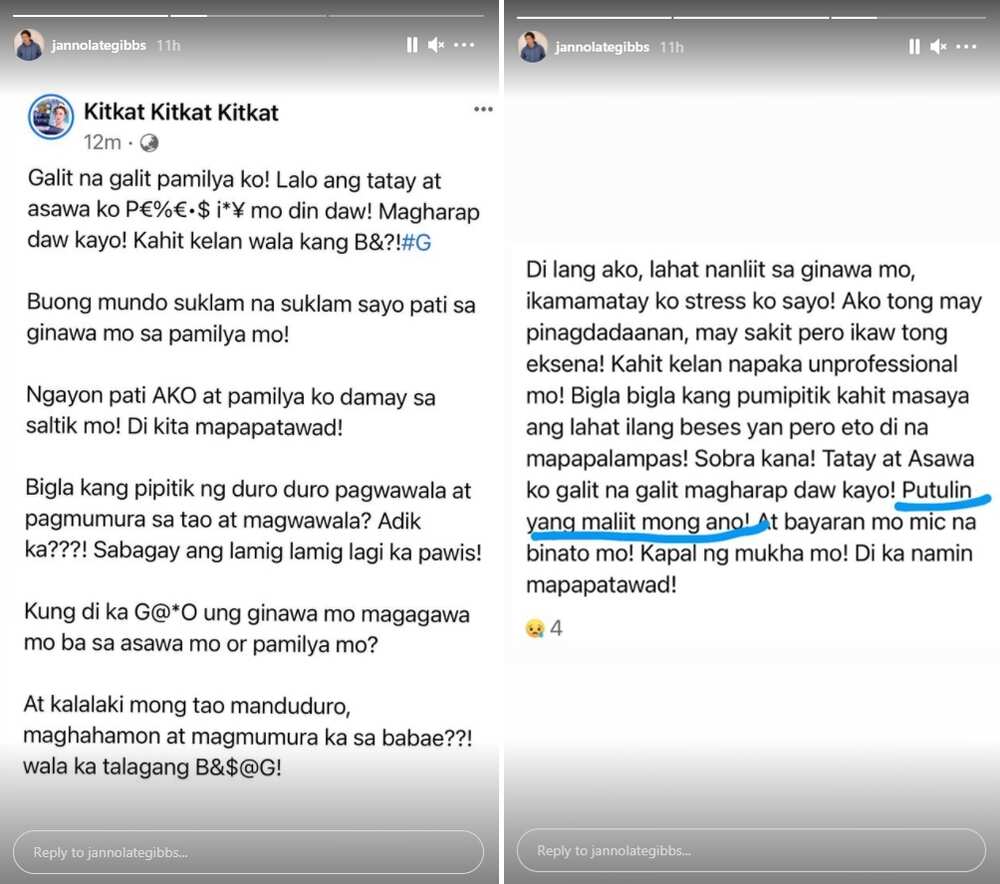 jannolategibbs 11h

Kitkat Kitkat Kitkat
12m ·

Galit na galit pamilya ko! Lalo ang tatay at asawa ko P€%€•$ i*¥ mo din daw! Magharap daw kayo! Kahit kelan wala kang B&?!#G

Buong mundo suklam na suklam sayo pati sa ginawa mo sa pamilya mo!

Ngayon pati AKO at pamilya ko damay sa saltik mo! Di kita mapapatawad!

Bigla kang pipitik ng duro duro pagwawala at pagmumura sa tao at magwawala? Adik ka???! Sabagay ang lamig lamig lagi ka pawis!

Kung di ka G@*O ung ginawa mo magagawa mo ba sa asawa mo or pamilya mo?

At kalalaki mong tao manduduro, maghahamon at magmumura ka sa babae??! wala ka talagang B&$@G!

Reply to jannolategibbs...

jannolategibbs 11h

Di lang ako, lahat nanliit sa ginawa mo, ikamamatay ko stress ko sayo! Ako tong may pinagdadaanan, may sakit pero ikaw tong eksena! Kahit kelan napaka unprofessional mo! Bigla bigla kang pumipitik kahit masaya ang lahat ilang beses yan pero eto di na mapapalampas! Sobra kana! Tatay at Asawa ko galit na galit magharap daw kayo! Putulin yang maliit mong ano! At bayaran mo mic na binato mo! Kapal ng mukha mo! Di ka namin mapapatawad!

4

Reply to jannolategibbs...